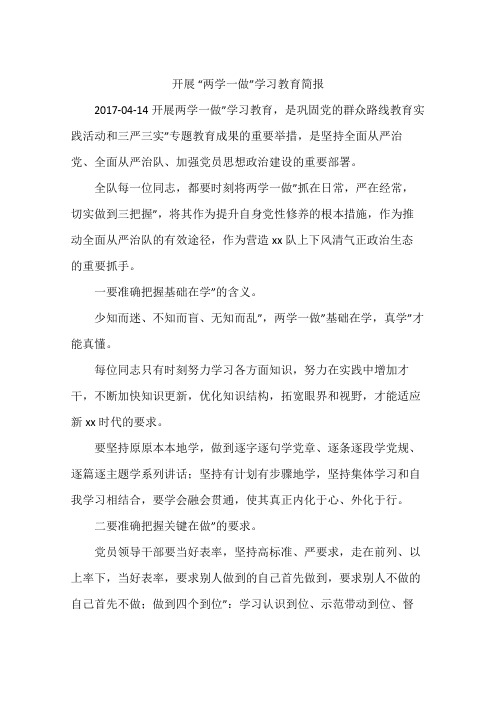 开展“两学一做”学习教育简报

2017-04-14 开展两学一做”学习教育，是巩固党的群众路线教育实践活动和三严三实”专题教育成果的重要举措，是坚持全面从严治党、全面从严治队、加强党员思想政治建设的重要部署。

全队每一位同志，都要时刻将两学一做”抓在日常，严在经常，切实做到三把握”，将其作为提升自身党性修养的根本措施，作为推动全面从严治队的有效途径，作为营造 xx 队上下风清气正政治生态的重要抓手。

一要准确把握基础在学”的含义。

少知而迷、不知而盲、无知而乱”，两学一做”基础在学，真学”才能真懂。

每位同志只有时刻努力学习各方面知识，努力在实践中增加才干，不断加快知识更新，优化知识结构，拓宽眼界和视野，才能适应新 xx 时代的要求。

要坚持原原本本地学，做到逐字逐句学党章、逐条逐段学党规、逐篇逐主题学系列讲话；坚持有计划有步骤地学，坚持集体学习和自我学习相结合，要学会融会贯通，使其真正内化于心、外化于行。

二要准确把握关键在做”的要求。

党员领导干部要当好表率，坚持高标准、严要求，走在前列、以上率下，当好表率，要求别人做到的自己首先做到，要求别人不做的自己首先不做；做到四个到位”：学习认识到位、示范带动到位、督